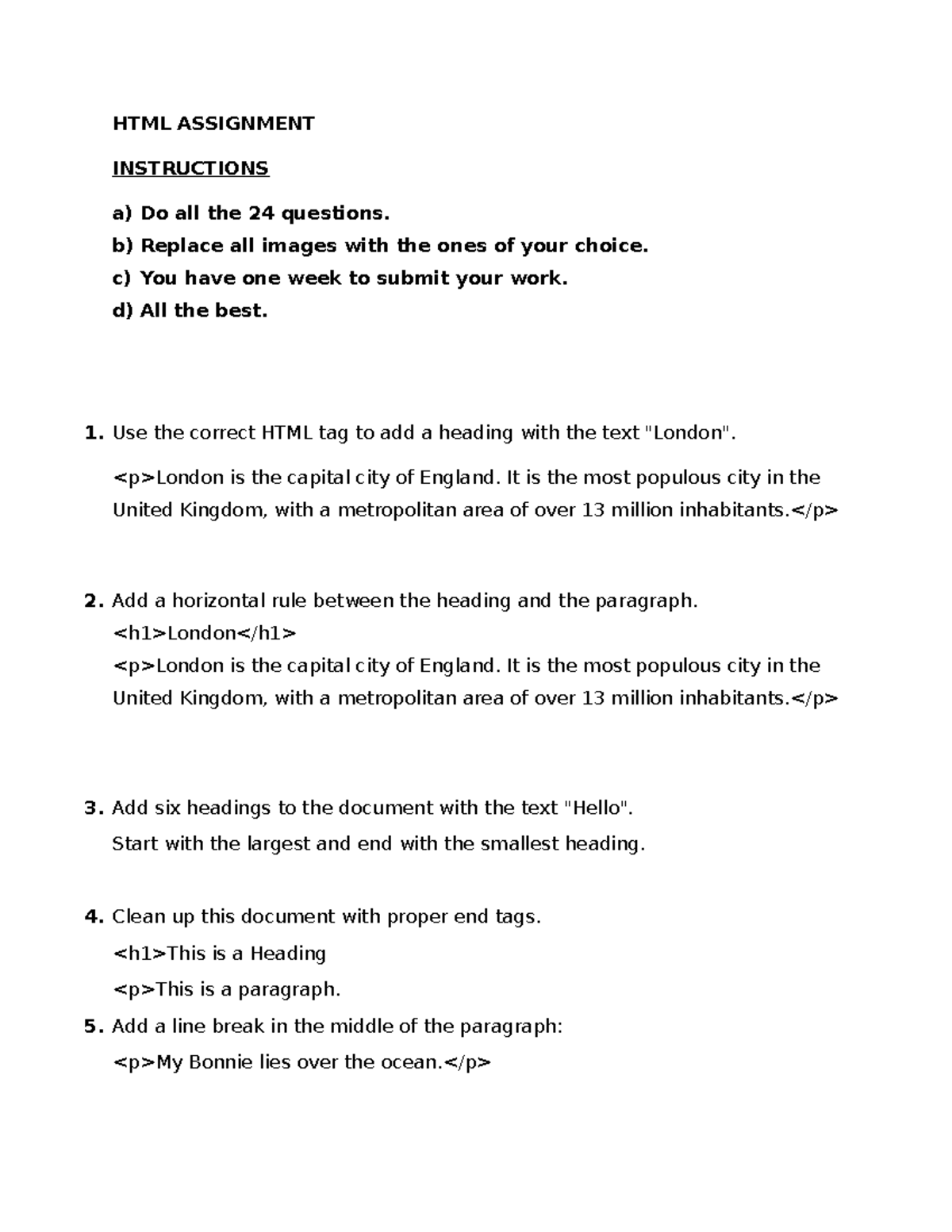 HTML ASSIGNMENT

INSTRUCTIONS

a) Do all the 24 questions.

b) Replace all images with the ones of your choice.

c) You have one week to submit your work.

d) All the best.

1. Use the correct HTML tag to add a heading with the text "London".

<p>London is the capital city of England. It is the most populous city in the United Kingdom, with a metropolitan area of over 13 million inhabitants.</p>

2. Add a horizontal rule between the heading and the paragraph.
<h1>London</h1>
<p>London is the capital city of England. It is the most populous city in the United Kingdom, with a metropolitan area of over 13 million inhabitants.</p>

3. Add six headings to the document with the text "Hello".
Start with the largest and end with the smallest heading.

4. Clean up this document with proper end tags.

<h1>This is a Heading

<p>This is a paragraph.

5. Add a line break in the middle of the paragraph:

<p>My Bonnie lies over the ocean.</p>